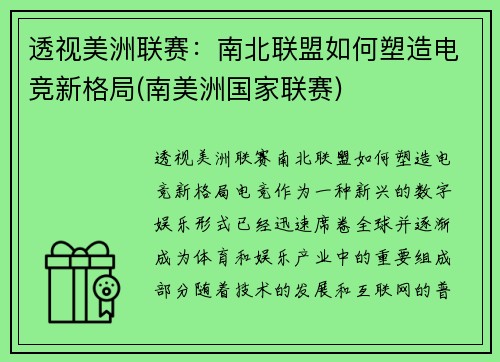 透视美洲联赛：南北联盟如何塑造电竞新格局(南美洲国家联赛)

透视美洲联赛南北联盟如何塑造电竞新格局电竞作为一种新兴的数字娱乐形式已经迅速席卷全球并逐渐成为体育和娱乐产业中的重要组成部分随着技术的发展和互联网的普